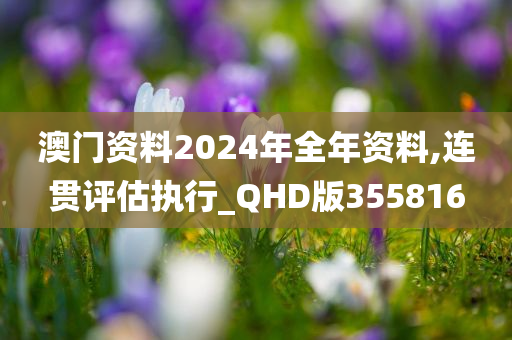 澳门资料2024年全年资料,连贯评估执行_QHD版355816